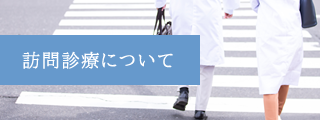 訪問診療について